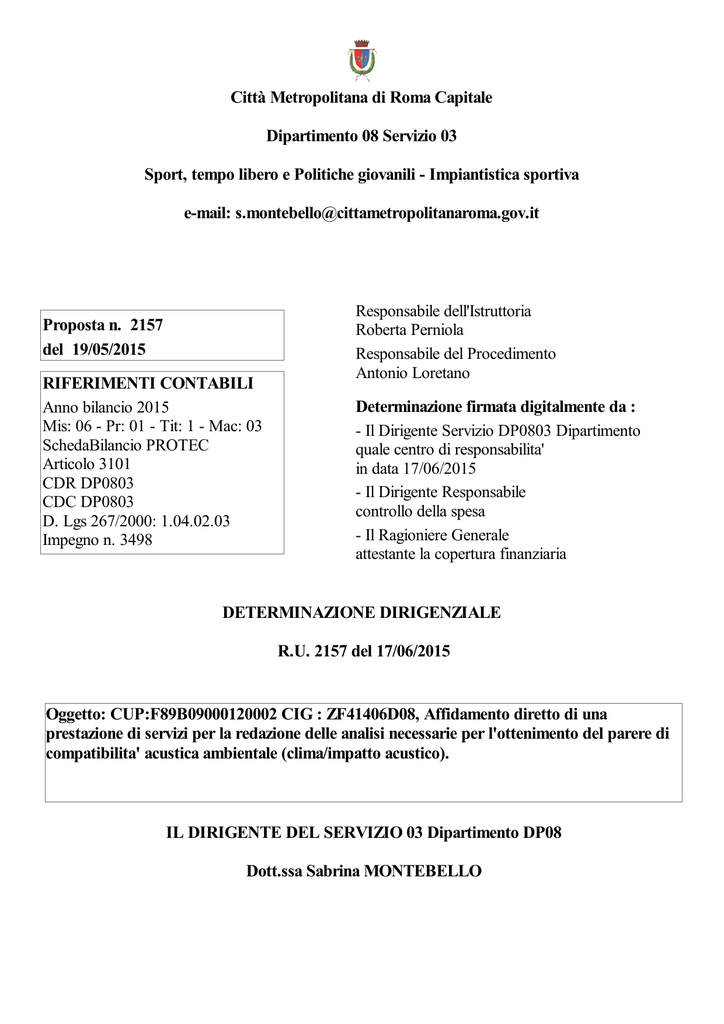 Città Metropolitana di Roma Capitale

Dipartimento 08 Servizio 03

Sport, tempo libero e Politiche giovanili - Impiantistica sportiva

e-mail: s.montebello@cittametropolitanaroma.gov.it

Proposta n. 2157
del 19/05/2015

RIFERIMENTI CONTABILI
Anno bilancio 2015
Mis: 06 - Pr: 01 - Tit: 1 - Mac: 03
SchedaBilancio PROTEC
Articolo 3101
CDR DP0803
CDC DP0803
D. Lgs 267/2000: 1.04.02.03
Impegno n. 3498

Responsabile dell'Istruttoria
Roberta Perniola

Responsabile del Procedimento
Antonio Loretano

Determinazione firmata digitalmente da :

- Il Dirigente Servizio DP0803 Dipartimento quale centro di responsabilita' in data 17/06/2015

- Il Dirigente Responsabile controllo della spesa

- Il Ragioniere Generale attestante la copertura finanziaria

DETERMINAZIONE DIRIGENZIALE

R.U. 2157 del 17/06/2015

Oggetto: CUP:F89B09000120002 CIG : ZF41406D08, Affidamento diretto di una prestazione di servizi per la redazione delle analisi necessarie per l'ottenimento del parere di compatibilita' acustica ambientale (clima/impatto acustico).

IL DIRIGENTE DEL SERVIZIO 03 Dipartimento DP08

Dott.ssa Sabrina MONTEBELLO